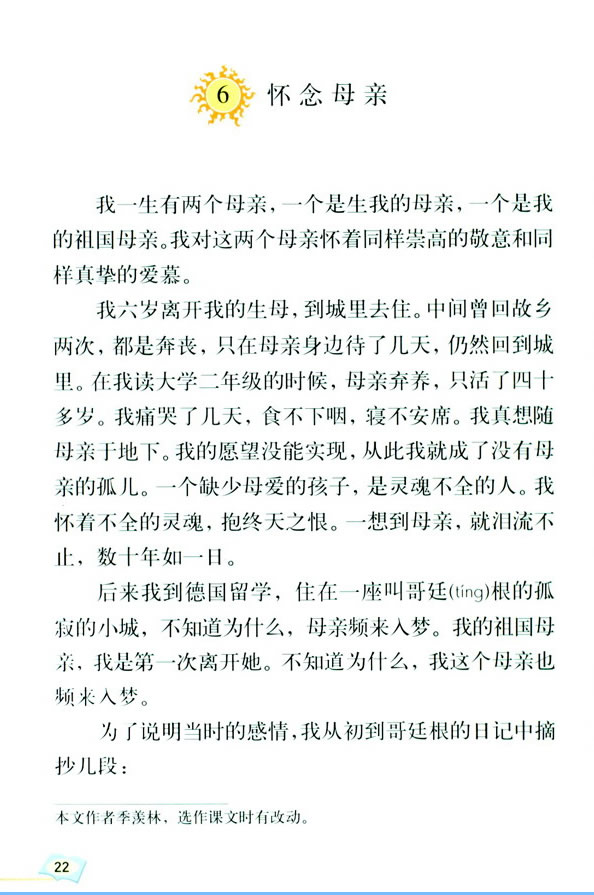 6 怀念母亲

我一生有两个母亲，一个是生我的母亲，一个是我的祖国母亲。我对这两个母亲怀着同样崇高的敬意和同样真挚的爱慕。

我六岁离开我的生母，到城里去住。中间曾回故乡两次，都是奔丧，只在母亲身边待了几天，仍然回到城里。在我读大学二年级的时候，母亲弃养，只活了四十多岁。我痛哭了几天，食不下咽，寝不安席。我真想随母亲于地下。我的愿望没能实现，从此我就成了没有母亲的孤儿。一个缺少母爱的孩子，是灵魂不全的人。我怀着不全的灵魂，抱终天之恨。一想到母亲，就泪流不止，数十年如一日。

后来我到德国留学，住在一座叫哥廷(tíng)根的孤寂的小城，不知道为什么，母亲频来入梦。我的祖国母亲，我是第一次离开她。不知道为什么，我这个母亲也频来入梦。

为了说明当时的感情，我从初到哥廷根的日记中摘抄几段：

本文作者季羡林，选作课文时有改动。

22